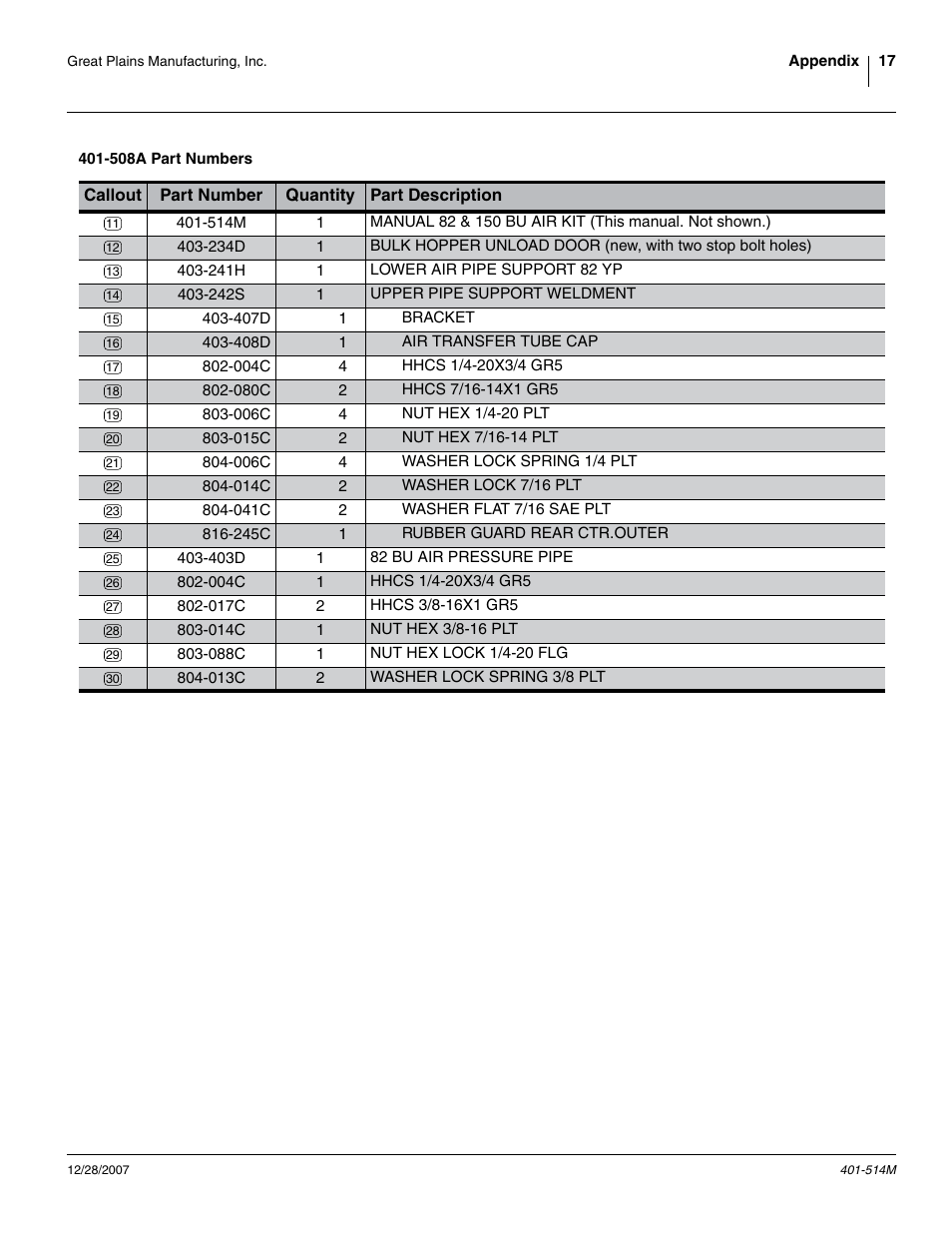 Great Plains Manufacturing, Inc.

Appendix 17

401-508A Part Numbers

| Callout | Part Number | Quantity | Part Description |
|---|---|---|---|
| ⑪ | 401-514M | 1 | MANUAL 82 & 150 BU AIR KIT (This manual. Not shown.) |
| ⑫ | 403-234D | 1 | BULK HOPPER UNLOAD DOOR (new, with two stop bolt holes) |
| ⑬ | 403-241H | 1 | LOWER AIR PIPE SUPPORT 82 YP |
| ⑭ | 403-242S | 1 | UPPER PIPE SUPPORT WELDMENT |
| ⑮ | 403-407D | 1 | BRACKET |
| ⑯ | 403-408D | 1 | AIR TRANSFER TUBE CAP |
| ⑰ | 802-004C | 4 | HHCS 1/4-20X3/4 GR5 |
| ⑱ | 802-080C | 2 | HHCS 7/16-14X1 GR5 |
| ⑲ | 803-006C | 4 | NUT HEX 1/4-20 PLT |
| ⑳ | 803-015C | 2 | NUT HEX 7/16-14 PLT |
| ㉑ | 804-006C | 4 | WASHER LOCK SPRING 1/4 PLT |
| ㉒ | 804-014C | 2 | WASHER LOCK 7/16 PLT |
| ㉓ | 804-041C | 2 | WASHER FLAT 7/16 SAE PLT |
| ㉔ | 816-245C | 1 | RUBBER GUARD REAR CTR.OUTER |
| ㉕ | 403-403D | 1 | 82 BU AIR PRESSURE PIPE |
| ㉖ | 802-004C | 1 | HHCS 1/4-20X3/4 GR5 |
| ㉗ | 802-017C | 2 | HHCS 3/8-16X1 GR5 |
| ㉘ | 803-014C | 1 | NUT HEX 3/8-16 PLT |
| ㉙ | 803-088C | 1 | NUT HEX LOCK 1/4-20 FLG |
| ㉚ | 804-013C | 2 | WASHER LOCK SPRING 3/8 PLT |

12/28/2007

401-514M